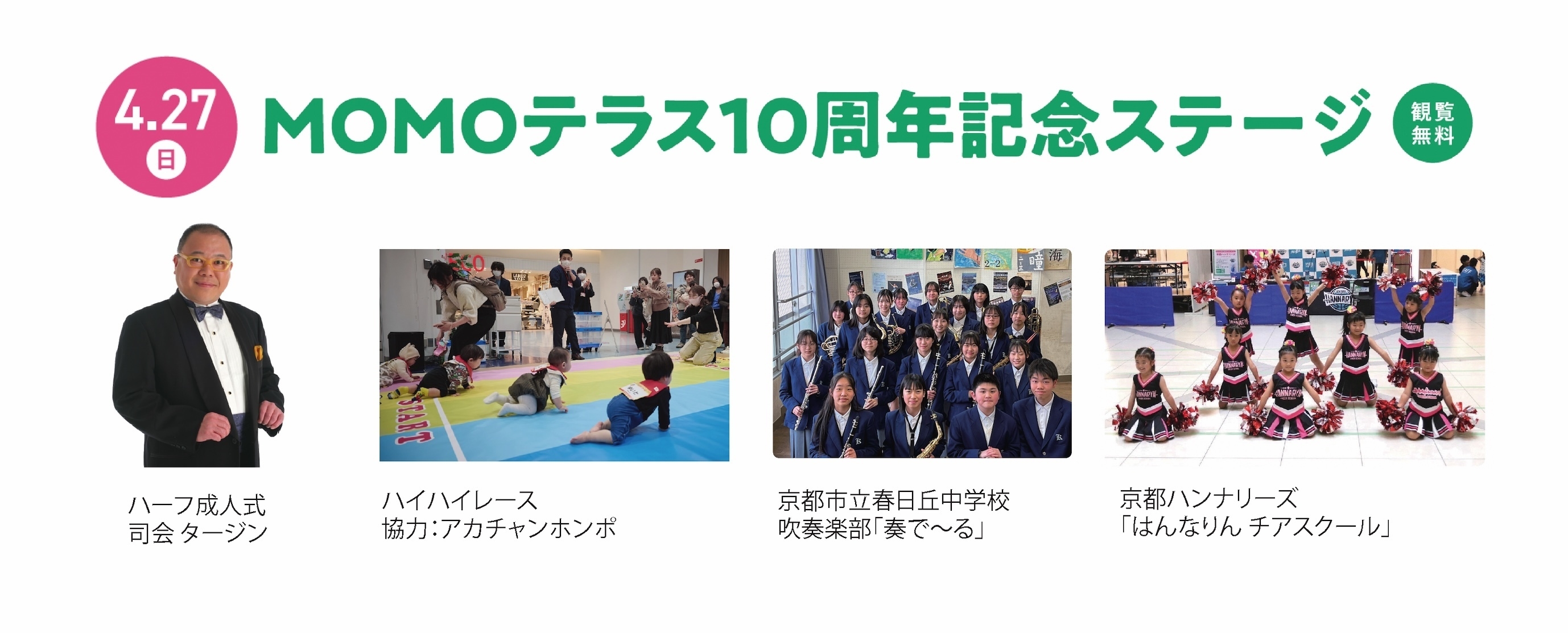 4.27
日

MOMOテラス10周年記念ステージ

観覧無料

START

ハーフ成人式
司会 タージン

ハイハイレース
協力:アカチャンホンポ

京都市立春日丘中学校
吹奏楽部「奏で〜る」

京都ハンナリーズ
「はんなりん チアスクール」